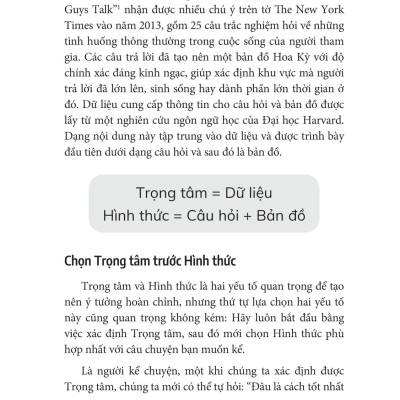 Guys Talk”¹ nhận được nhiều chú ý trên tờ The New York Times vào năm 2013, gồm 25 câu trắc nghiệm hỏi về những tình huống thông thường trong cuộc sống của người tham gia. Các câu trả lời đã tạo nên một bản đồ Hoa Kỳ với độ chính xác đáng kinh ngạc, giúp xác định khu vực mà người trả lời đã lớn lên, sinh sống hay dành phần lớn thời gian ở đó. Dữ liệu cung cấp thông tin cho câu hỏi và bản đồ được lấy từ một nghiên cứu ngôn ngữ học của Đại học Harvard. Dạng nội dung này tập trung vào dữ liệu và được trình bày đầu tiên dưới dạng câu hỏi và sau đó là bản đồ.

Trọng tâm = Dữ liệu
Hình thức = Câu hỏi + Bản đồ

Chọn Trọng tâm trước Hình thức

Trọng tâm và Hình thức là hai yếu tố quan trọng để tạo nên ý tưởng hoàn chỉnh, nhưng thứ tự lựa chọn hai yếu tố này cũng quan trọng không kém: Hãy luôn bắt đầu bằng việc xác định Trọng tâm, sau đó mới chọn Hình thức phù hợp nhất với câu chuyện bạn muốn kể.

Là người kể chuyện, một khi chúng ta xác định được Trọng tâm, chúng ta mới có thể tự hỏi: “Đâu là cách tốt nhất